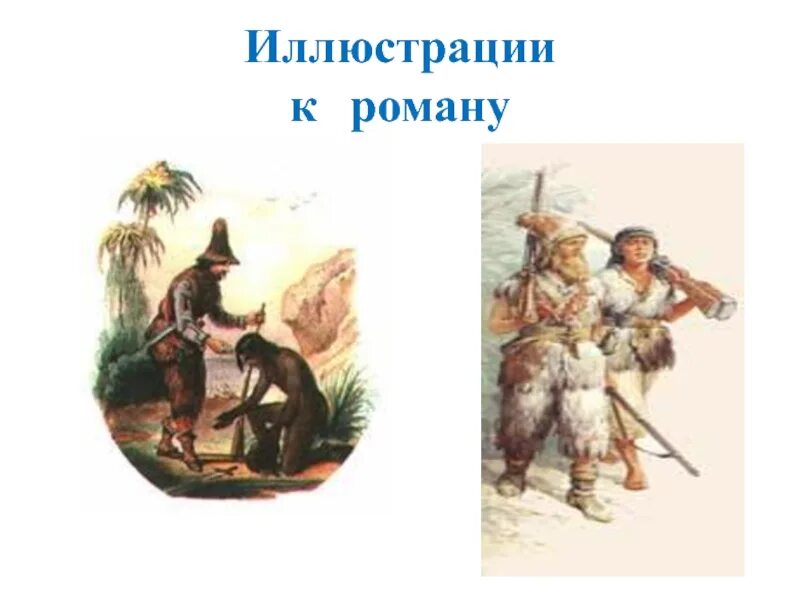 Иллюстрации к роману